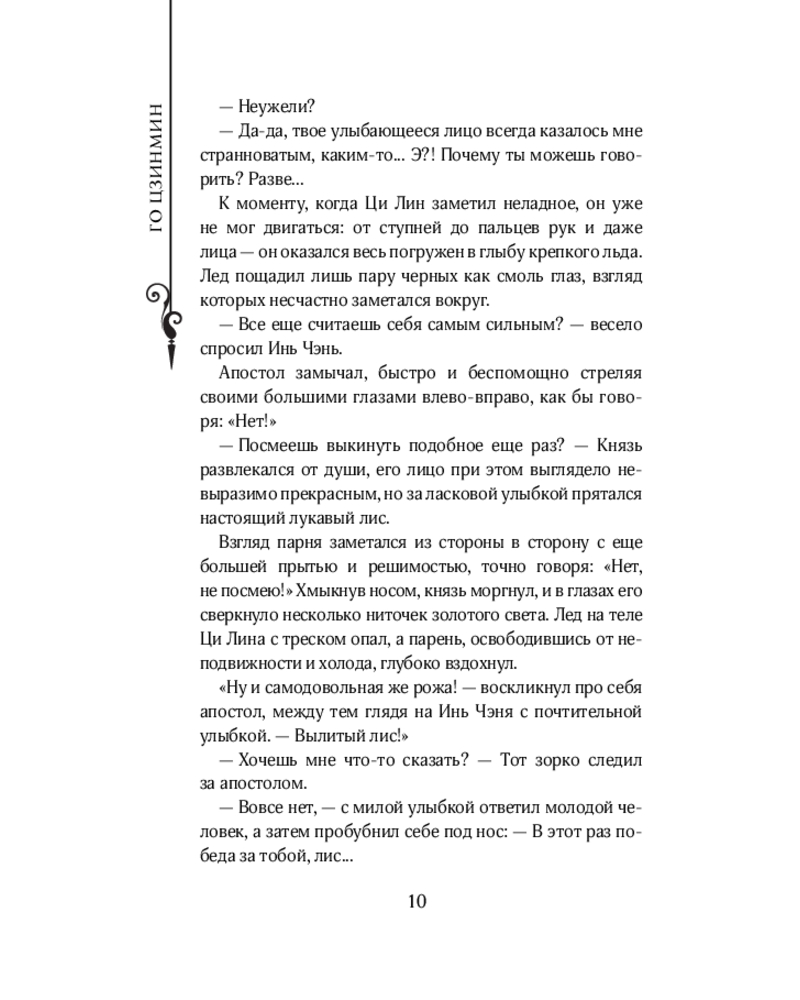 ГО ЦЗИНМИН

— Неужели?
— Да-да, твое улыбающееся лицо всегда казалось мне странноватым, каким-то... Э?! Почему ты можешь говорить? Разве...

К моменту, когда Ци Лин заметил неладное, он уже не мог двигаться: от ступней до пальцев рук и даже лица — он оказался весь погружен в глыбу крепкого льда. Лед пощадил лишь пару черных как смоль глаз, взгляд которых несчастно заметался вокруг.

— Все еще считаешь себя самым сильным? — весело спросил Инь Чэнь.

Апостол замычал, быстро и беспомощно стреляя своими большими глазами влево-вправо, как бы говоря: «Нет!»

— Посмеешь выкинуть подобное еще раз? — Князь развлекался от души, его лицо при этом выглядело невыразимо прекрасным, но за ласковой улыбкой прятался настоящий лукавый лис.

Взгляд парня заметался из стороны в сторону с еще большей прытью и решимостью, точно говоря: «Нет, не посмею!» Хмыкнув носом, князь моргнул, и в глазах его сверкнуло несколько ниточек золотого света. Лед на теле Ци Лина с треском опал, а парень, освободившись от неподвижности и холода, глубоко вздохнул.

«Ну и самодовольная же рожа! — воскликнул про себя апостол, между тем глядя на Инь Чэня с почтительной улыбкой. — Вылитый лис!»

— Хочешь мне что-то сказать? — Тот зорко следил за апостолом.

— Вовсе нет, — с милой улыбкой ответил молодой человек, а затем пробубнил себе под нос: — В этот раз победа за тобой, лис...

10